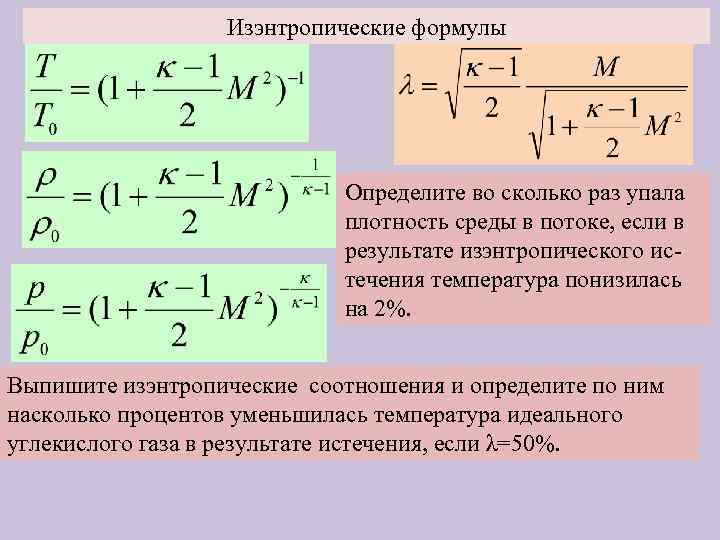 Изэнтропические формулы

$\frac{T}{T_0} = (1 + \frac{\kappa - 1}{2} M^2)^{-1}$

$\lambda = \sqrt{\frac{\kappa - 1}{2}} \frac{M}{\sqrt{1 + \frac{\kappa - 1}{2} M^2}}$

$\frac{\rho}{\rho_0} = (1 + \frac{\kappa - 1}{2} M^2)^{-\frac{1}{\kappa - 1}}$

Определите во сколько раз упала плотность среды в потоке, если в результате изэнтропического истечения температура понизилась на 2%.

$\frac{p}{p_0} = (1 + \frac{\kappa - 1}{2} M^2)^{-\frac{\kappa}{\kappa - 1}}$

Выпишите изэнтропические соотношения и определите по ним насколько процентов уменьшилась температура идеального углекислого газа в результате истечения, если λ=50%.